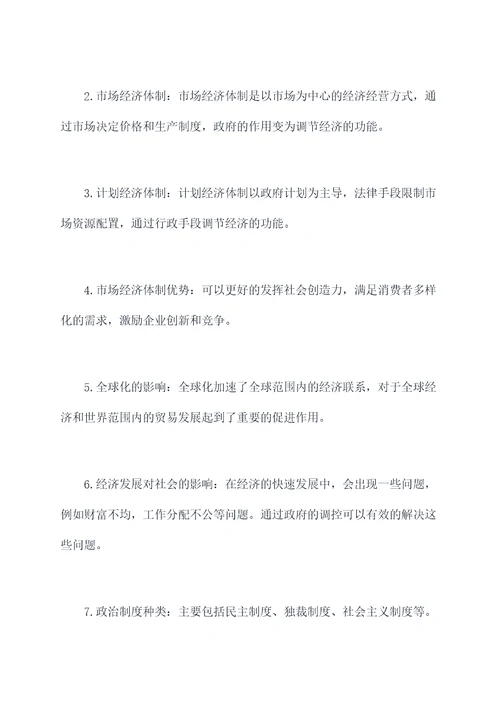 2.市场经济体制：市场经济体制是以市场为中心的经济经营方式，通过市场决定价格和生产制度，政府的作用变为调节经济的功能。

3.计划经济体制：计划经济体制以政府计划为主导，法律手段限制市场资源配置，通过行政手段调节经济的功能。

4.市场经济体制优势：可以更好的发挥社会创造力，满足消费者多样化的需求，激励企业创新和竞争。

5.全球化的影响：全球化加速了全球范围内的经济联系，对于全球经济和世界范围内的贸易发展起到了重要的促进作用。

6.经济发展对社会的影响：在经济的快速发展中，会出现一些问题，例如财富不均，工作分配不公等问题。通过政府的调控可以有效的解决这些问题。

7.政治制度种类：主要包括民主制度、独裁制度、社会主义制度等。